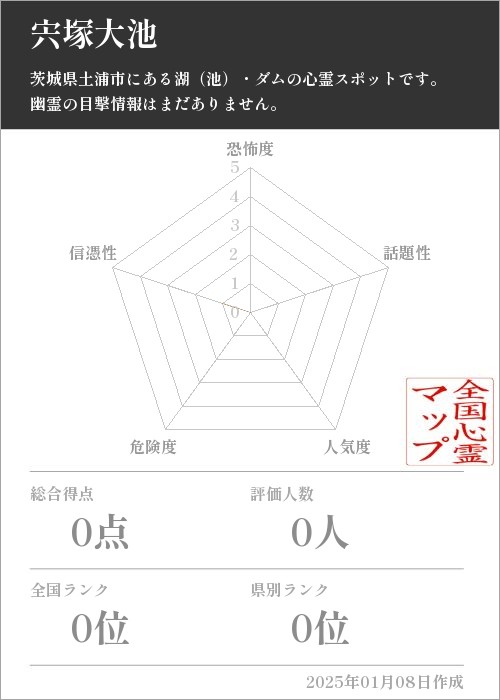 宍塚大池

茨城県土浦市にある湖（池）・ダムの心霊スポットです。
幽霊の目撃情報はまだありません。

恐怖度
5
4
3
2
1
0
話題性
人気度
危険度
信憑性

全国心霊マップ

総合得点
0点

評価人数
0人

全国ランク
0位

県別ランク
0位

2025年01月08日作成